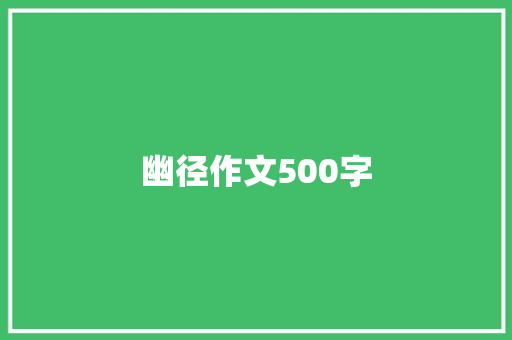 幽径作文500字